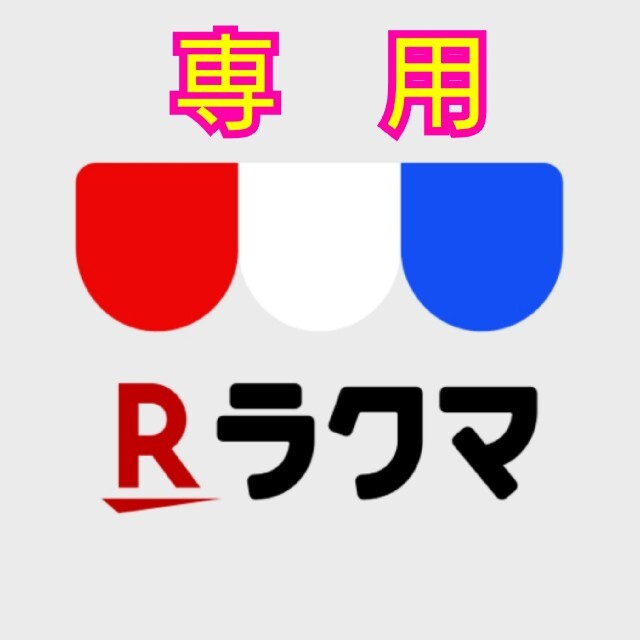 専 用

R ラクマ